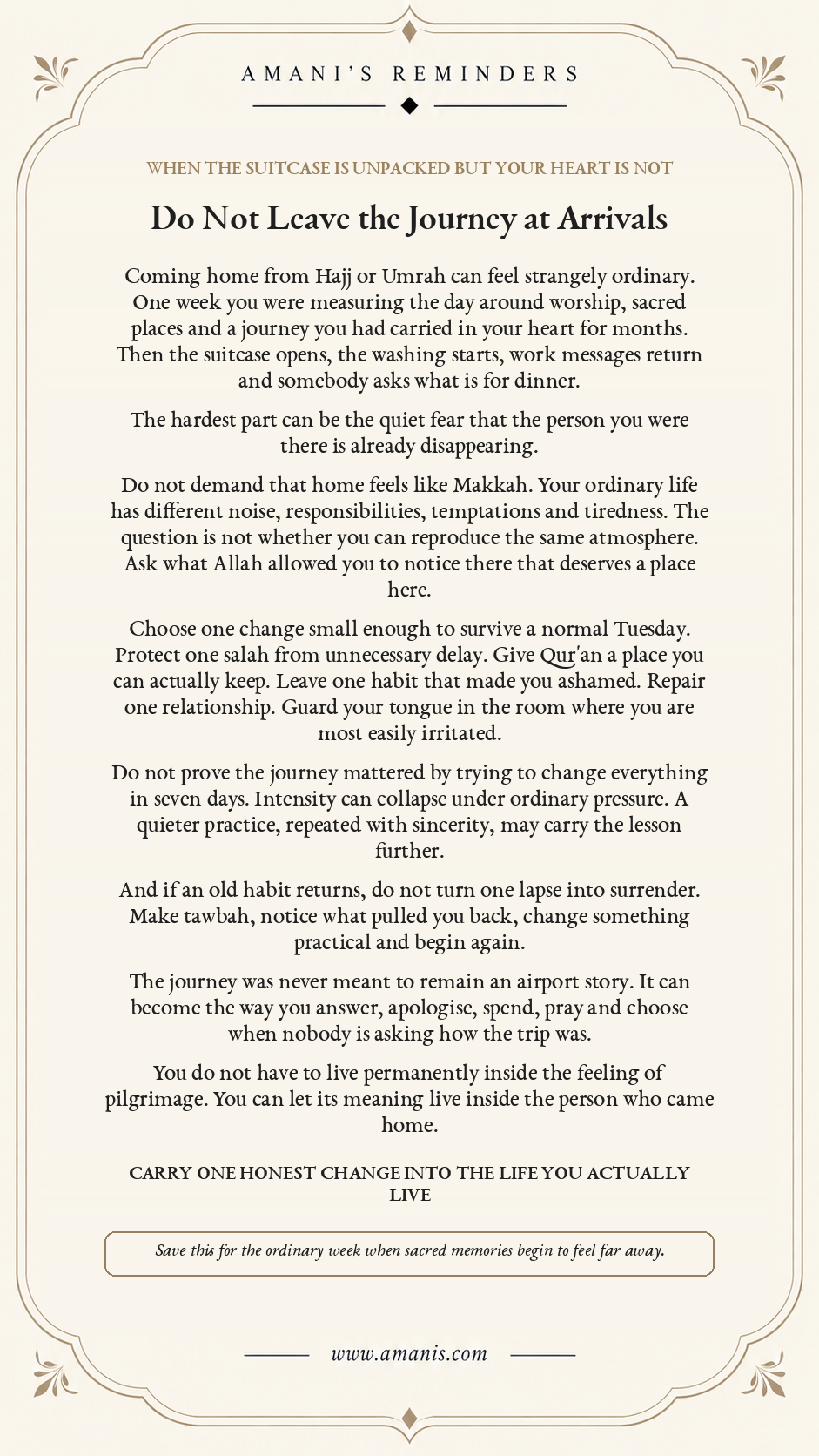 AMANI'S REMINDERS

WHEN THE SUITCASE IS UNPACKED BUT YOUR HEART IS NOT

Do Not Leave the Journey at Arrivals

Coming home from Hajj or Umrah can feel strangely ordinary. One week you were measuring the day around worship, sacred places and a journey you had carried in your heart for months. Then the suitcase opens, the washing starts, work messages return and somebody asks what is for dinner.

The hardest part can be the quiet fear that the person you were there is already disappearing.

Do not demand that home feels like Makkah. Your ordinary life has different noise, responsibilities, temptations and tiredness. The question is not whether you can reproduce the same atmosphere. Ask what Allah allowed you to notice there that deserves a place here.

Choose one change small enough to survive a normal Tuesday. Protect one salah from unnecessary delay. Give Qur'an a place you can actually keep. Leave one habit that made you ashamed. Repair one relationship. Guard your tongue in the room where you are most easily irritated.

Do not prove the journey mattered by trying to change everything in seven days. Intensity can collapse under ordinary pressure. A quieter practice, repeated with sincerity, may carry the lesson further.

And if an old habit returns, do not turn one lapse into surrender. Make tawbah, notice what pulled you back, change something practical and begin again.

The journey was never meant to remain an airport story. It can become the way you answer, apologise, spend, pray and choose when nobody is asking how the trip was.

You do not have to live permanently inside the feeling of pilgrimage. You can let its meaning live inside the person who came home.

CARRY ONE HONEST CHANGE INTO THE LIFE YOU ACTUALLY LIVE

Save this for the ordinary week when sacred memories begin to feel far away.

www.amanis.com